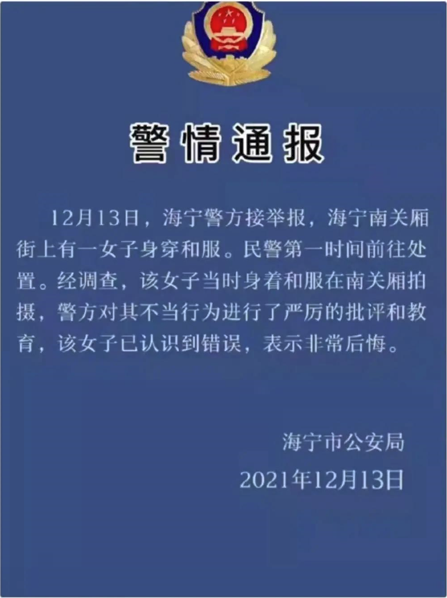 警情通报

12月13日，海宁警方接举报，海宁南关厢街上有一女子身穿和服。民警第一时间前往处置。经调查，该女子当时身着和服在南关厢拍摄，警方对其不当行为进行了严厉的批评和教育，该女子已认识到错误，表示非常后悔。

海宁市公安局
2021年12月13日